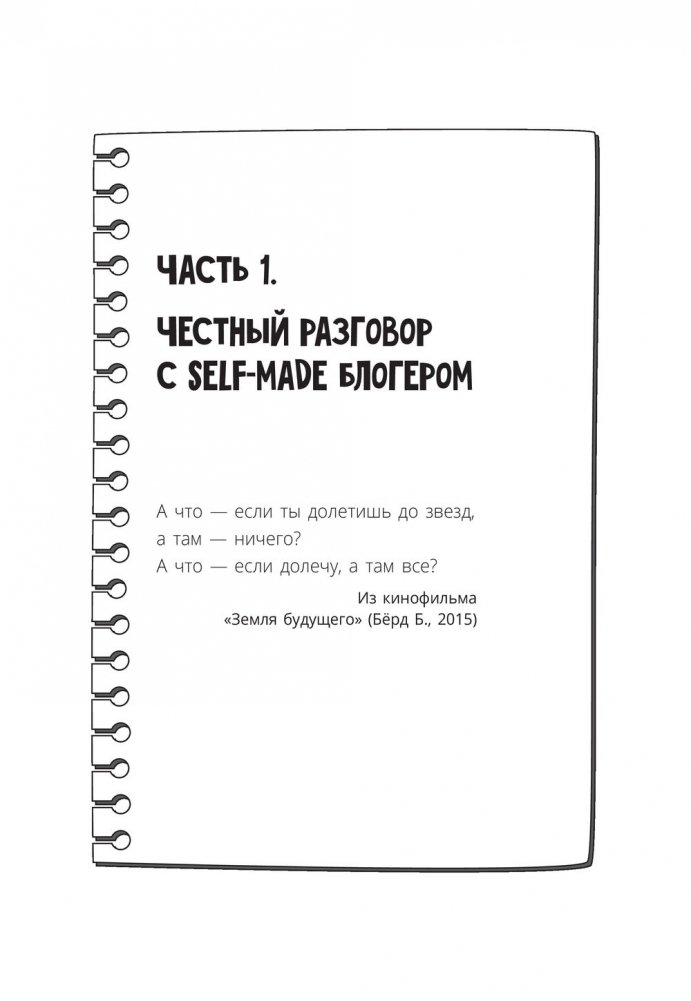 ЧАСТЬ 1.

ЧЕСТНЫЙ РАЗГОВОР С SELF-MADE БЛОГЕРОМ

А что — если ты долетишь до звезд, а там — ничего?
А что — если долечу, а там все?

Из кинофильма «Земля будущего» (Бёрд Б., 2015)